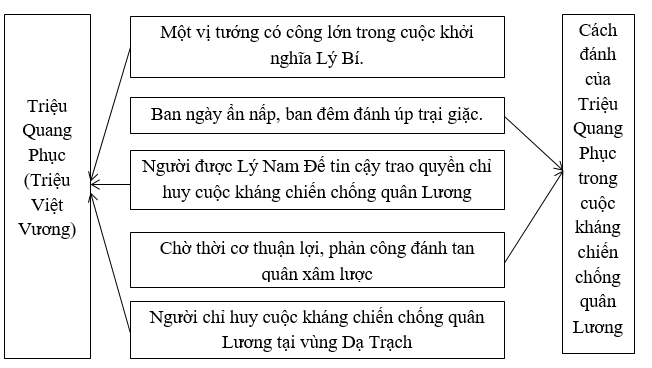 Triệu Quang Phục (Triệu Việt Vương)

Một vị tướng có công lớn trong cuộc khởi nghĩa Lý Bí.

Ban ngày ẩn nấp, ban đêm đánh úp trại giặc.

Người được Lý Nam Đế tin cậy trao quyền chỉ huy cuộc kháng chiến chống quân Lương

Chờ thời cơ thuận lợi, phản công đánh tan quân xâm lược

Người chỉ huy cuộc kháng chiến chống quân Lương tại vùng Dạ Trạch

Cách đánh của Triệu Quang Phục trong cuộc kháng chiến chống quân Lương